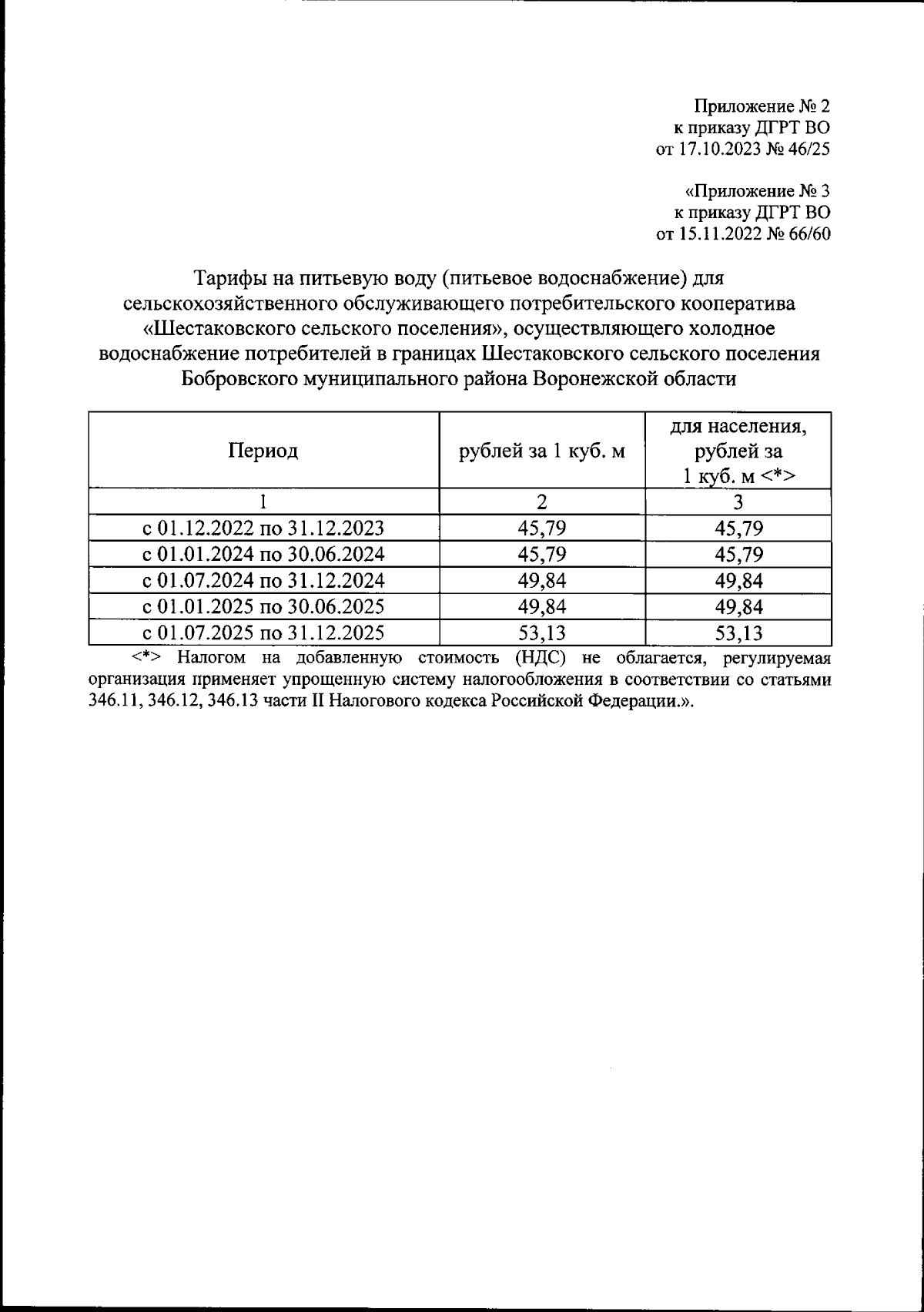 Приложение № 2
к приказу ДГРТ ВО
от 17.10.2023 № 46/25

«Приложение № 3
к приказу ДГРТ ВО
от 15.11.2022 № 66/60

Тарифы на питьевую воду (питьевое водоснабжение) для сельскохозяйственного обслуживающего потребительского кооператива «Шестаковского сельского поселения», осуществляющего холодное водоснабжение потребителей в границах Шестаковского сельского поселения Бобровского муниципального района Воронежской области

| Период | рублей за 1 куб. м | для населения, рублей за 1 куб. м <*> |
|---|---|---|
| 1 | 2 | 3 |
| с 01.12.2022 по 31.12.2023 | 45,79 | 45,79 |
| с 01.01.2024 по 30.06.2024 | 45,79 | 45,79 |
| с 01.07.2024 по 31.12.2024 | 49,84 | 49,84 |
| с 01.01.2025 по 30.06.2025 | 49,84 | 49,84 |
| с 01.07.2025 по 31.12.2025 | 53,13 | 53,13 |

<*> Налогом на добавленную стоимость (НДС) не облагается, регулируемая организация применяет упрощенную систему налогообложения в соответствии со статьями 346.11, 346.12, 346.13 части II Налогового кодекса Российской Федерации.».